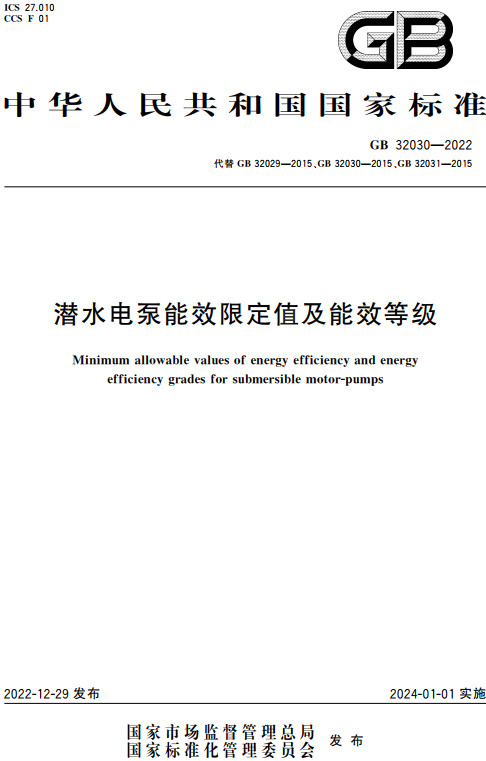 ICS 27.010
CCS F 01

GB

中华人民共和国国家标准

GB 32030—2022
代替 GB 32029—2015、GB 32030—2015、GB 32031—2015

潜水电泵能效限定值及能效等级

Minimum allowable values of energy efficiency and energy efficiency grades for submersible motor-pumps

2022-12-29 发布

2024-01-01 实施

国家市场监督管理总局
国家标准化管理委员会
发布